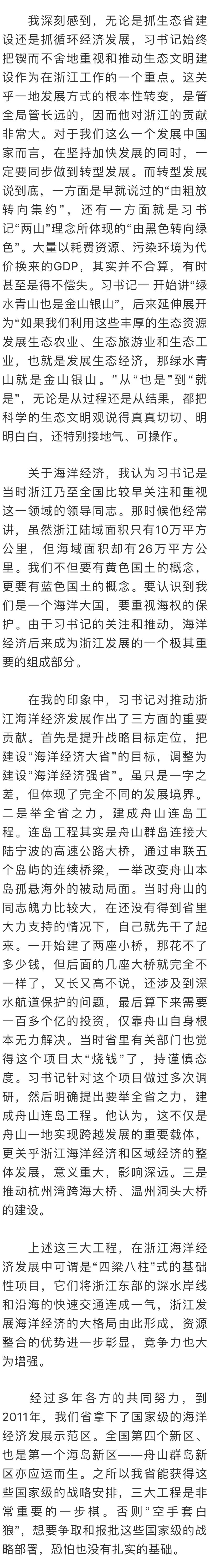 我深刻感到，无论是抓生态省建设还是抓循环经济发展，习书记始终把锲而不舍地重视和推动生态文明建设作为在浙江工作的一个重点。这关乎一地发展方式的根本性转变，是管全局管长远的，因而他对浙江的贡献非常大。对于我们这么一个发展中国家而言，在坚持加快发展的同时，一定要同步做到转型发展。而转型发展说到底，一方面是早就说过的“由粗放转向集约”，还有一方面就是习书记“两山”理念所体现的“由黑色转向绿色”。大量以耗费资源、污染环境为代价换来的GDP，其实并不合算，有时甚至是得不偿失。习书记一开始讲“绿水青山也是金山银山”，后来延伸展开为“如果我们利用这些丰厚的生态资源发展生态农业、生态旅游业和生态工业，也就是发展生态经济，那绿水青山就是金山银山。”从“也是”到“就是”，无论是从过程还是从结果，都把科学的生态文明观说得真真切切、明明白白，还特别接地气、可操作。

关于海洋经济，我认为习书记是当时浙江乃至全国比较早关注和重视这一领域的领导同志。那时候他经常讲，虽然浙江陆域面积只有10万平方公里，但海域面积却有26万平方公里。我们不但要有黄色国土的概念，更要有蓝色国土的概念。要认识到我们是一个海洋大国，要重视海权的保护。由于习书记的关注和推动，海洋经济后来成为浙江发展的一个极其重要的组成部分。

在我的印象中，习书记对推动浙江海洋经济发展作出了三方面的重要贡献。首先是提升战略目标定位，把建设“海洋经济大省”的目标，调整为建设“海洋经济强省”。虽只是一字之差，但体现了完全不同的发展境界。二是举全省之力，建成舟山连岛工程。连岛工程其实是舟山群岛连接大陆宁波的高速公路大桥，通过串联五个岛屿的连续桥梁，一举改变舟山本岛孤悬海外的被动局面。当时舟山的同志魄力比较大，在还没有得到省里大力支持的情况下，自己就先干了起来。一开始建了两座小桥，那花不了多少钱，但后面的几座大桥就完全不一样了，又长又高不说，还涉及到深水航道保护的问题，最后算下来需要一百多个亿的投资，仅靠舟山自身根本无力解决。当时省里有关部门也觉得这个项目太“烧钱”了，持谨慎态度。习书记针对这个项目做过多次调研，然后明确提出要举全省之力，建成舟山连岛工程。他认为，这不仅是舟山一地实现跨越发展的重要载体，更关乎浙江海洋经济和区域经济的整体发展，意义重大，影响深远。三是推动杭州湾跨海大桥、温州洞头大桥的建设。

上述这三大工程，在浙江海洋经济发展中可谓是“四梁八柱”式的基础性项目，它们将浙江东部的深水岸线和沿海的快速交通连成一气，浙江发展海洋经济的大格局由此形成，资源整合的优势进一步彰显，竞争力也大为增强。

经过多年各方的共同努力，到2011年，我们省拿下了国家级的海洋经济发展示范区。全国第四个新区、也是第一个海岛新区——舟山群岛新区亦应运而生。之所以我省能获得这些国家级的战略安排，三大工程是非常重要的一步棋。否则“空手套白狼”，想要争取和报批这些国家级的战略部署，恐怕也没有扎实的基础。